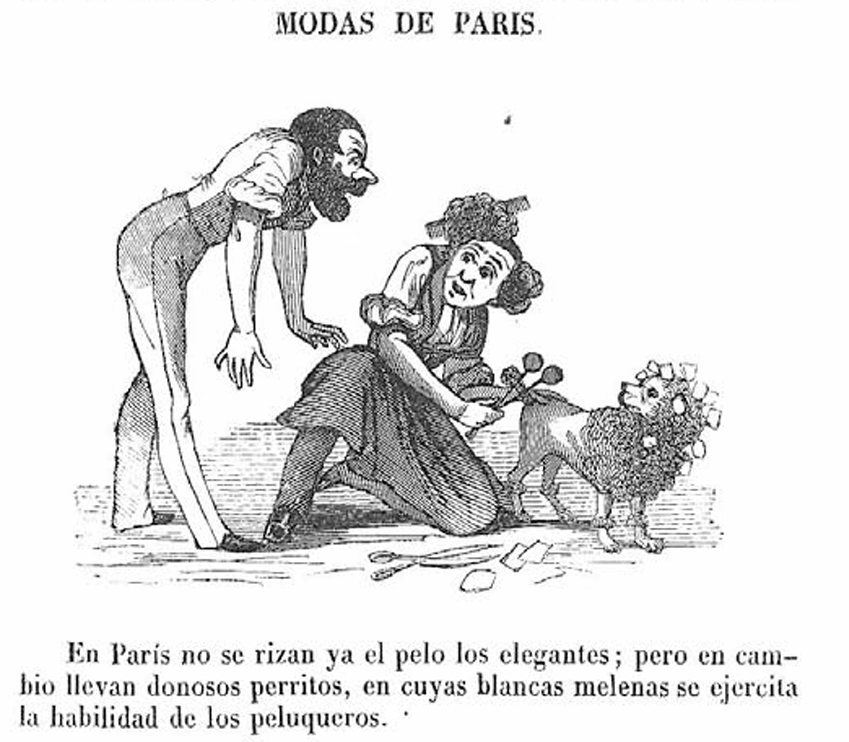 MODAS DE PARIS.

En París no se rizan ya el pelo los elegantes; pero en cambio llevan donosos perritos, en cuyas blancas melenas se ejercita la habilidad de los peluqueros.